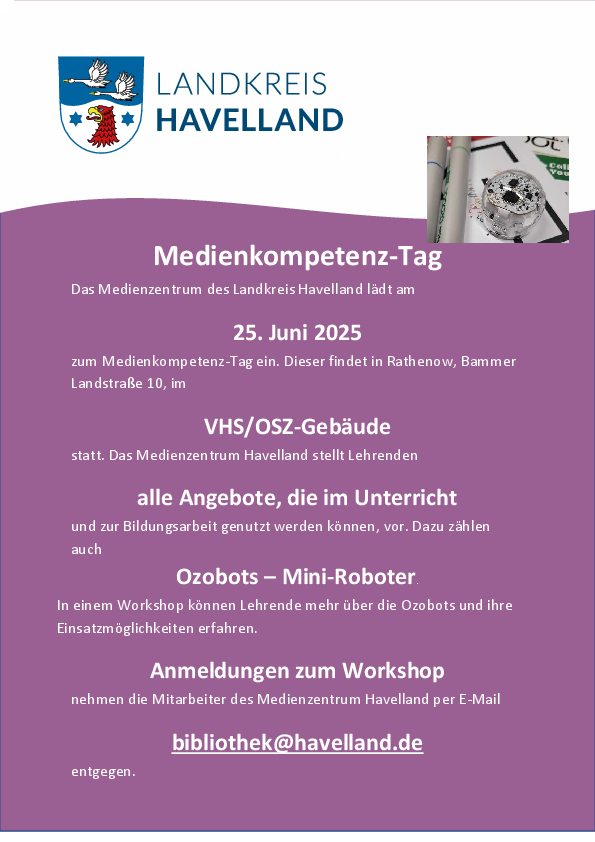 LANDKREIS
HAVELLAND

Medienkompetenz-Tag

Das Medienzentrum des Landkreis Havelland lädt am

25. Juni 2025

zum Medienkompetenz-Tag ein. Dieser findet in Rathenow, Bammer Landstraße 10, im

VHS/OSZ-Gebäude

statt. Das Medienzentrum Havelland stellt Lehrenden

alle Angebote, die im Unterricht

und zur Bildungsarbeit genutzt werden können, vor. Dazu zählen auch

Ozobots – Mini-Roboter.

In einem Workshop können Lehrende mehr über die Ozobots und ihre Einsatzmöglichkeiten erfahren.

Anmeldungen zum Workshop

nehmen die Mitarbeiter des Medienzentrum Havelland per E-Mail

bibliothek@havelland.de

entgegen.